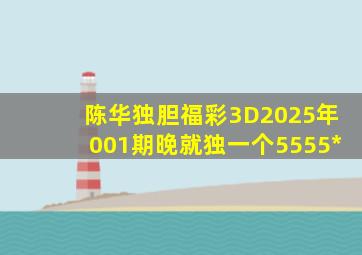 陈华独胆福彩3D2025年001期晚就独一个5555*